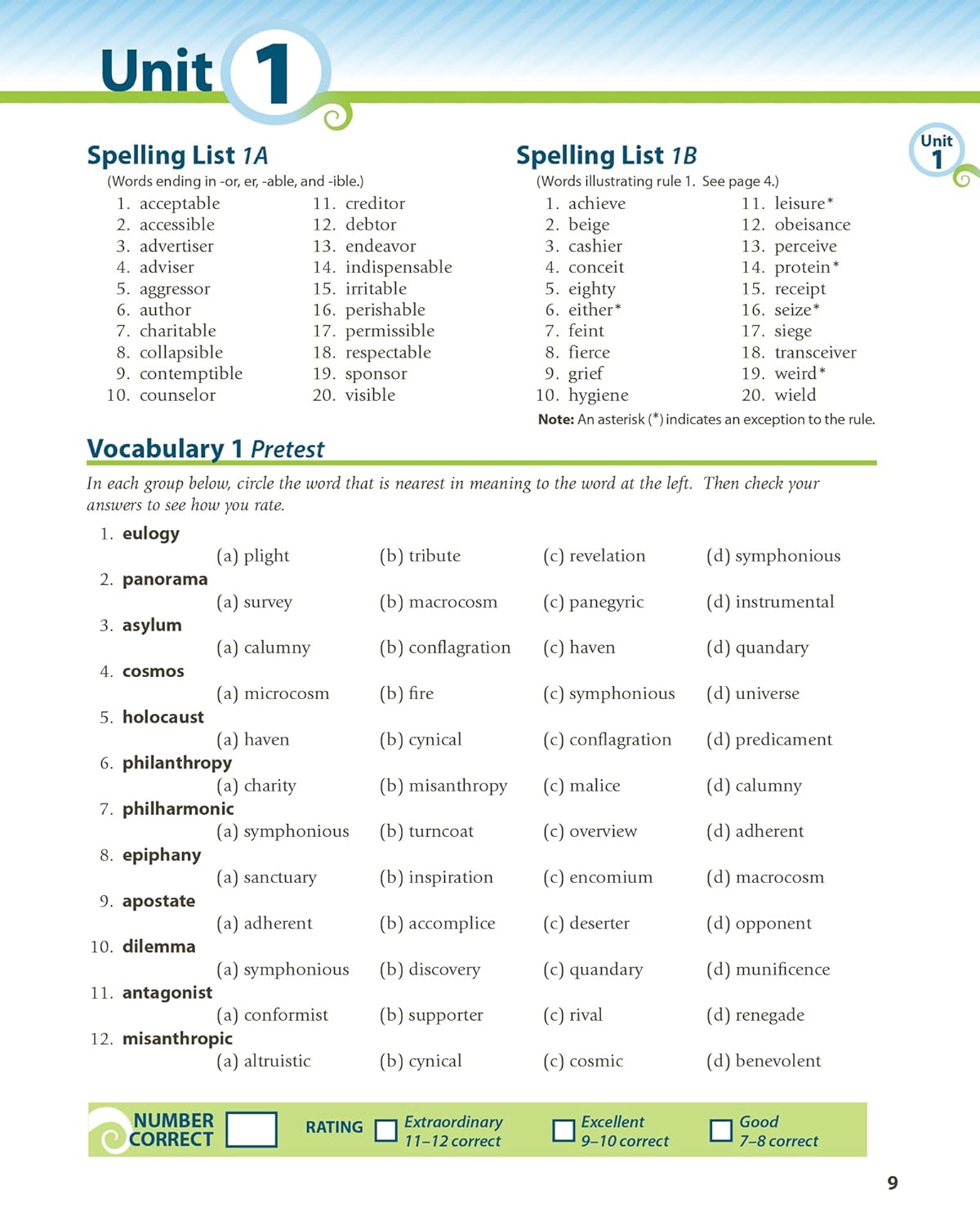 Unit 1

Unit 1

Spelling List 1A
(Words ending in -or, er, -able, and -ible.)
1. acceptable
2. accessible
3. advertiser
4. adviser
5. aggressor
6. author
7. charitable
8. collapsible
9. contemptible
10. counselor
11. creditor
12. debtor
13. endeavor
14. indispensable
15. irritable
16. perishable
17. permissible
18. respectable
19. sponsor
20. visible

Spelling List 1B
(Words illustrating rule 1. See page 4.)
1. achieve
2. beige
3. cashier
4. conceit
5. eighty
6. either*
7. feint
8. fierce
9. grief
10. hygiene
11. leisure*
12. obeisance
13. perceive
14. protein*
15. receipt
16. seize*
17. siege
18. transceiver
19. weird*
20. wield

Note: An asterisk (*) indicates an exception to the rule.

Vocabulary 1 Pretest

In each group below, circle the word that is nearest in meaning to the word at the left. Then check your answers to see how you rate.

1. eulogy
(a) plight (b) tribute (c) revelation (d) symphonious
2. panorama
(a) survey (b) macrocosm (c) panegyric (d) instrumental
3. asylum
(a) calumny (b) conflagration (c) haven (d) quandary
4. cosmos
(a) microcosm (b) fire (c) symphonious (d) universe
5. holocaust
(a) haven (b) cynical (c) conflagration (d) predicament
6. philanthropy
(a) charity (b) misanthropy (c) malice (d) calumny
7. philharmonic
(a) symphonious (b) turncoat (c) overview (d) adherent
8. epiphany
(a) sanctuary (b) inspiration (c) encomium (d) macrocosm
9. apostate
(a) adherent (b) accomplice (c) deserter (d) opponent
10. dilemma
(a) symphonious (b) discovery (c) quandary (d) munificence
11. antagonist
(a) conformist (b) supporter (c) rival (d) renegade
12. misanthropic
(a) altruistic (b) cynical (c) cosmic (d) benevolent

NUMBER CORRECT
RATING
Extraordinary 11–12 correct
Excellent 9–10 correct
Good 7–8 correct

9